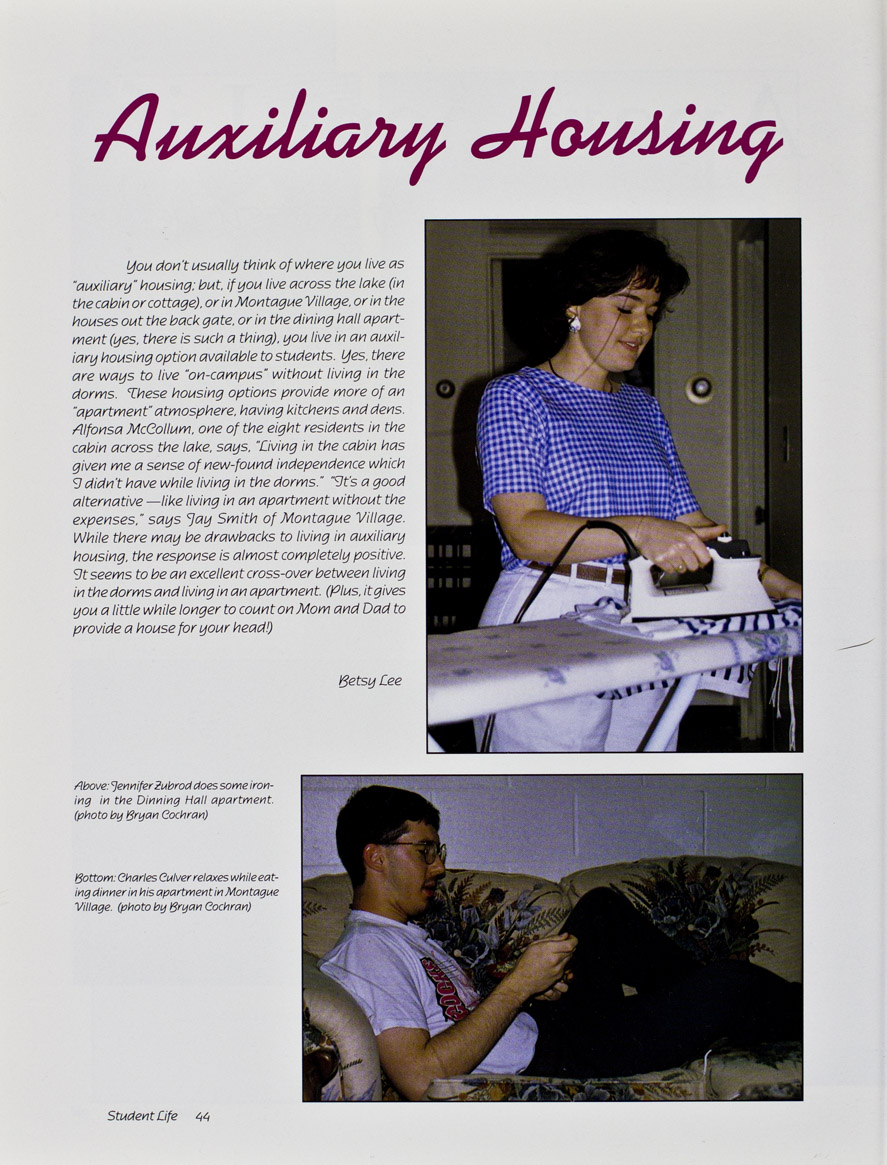 Auxiliary Housing

You don't usually think of where you live as "auxiliary" housing; but, if you live across the lake (in the cabin or cottage), or in Montague Village, or in the houses out the back gate, or in the dining hall apartment (yes, there is such a thing), you live in an auxiliary housing option available to students. Yes, there are ways to live "on-campus" without living in the dorms. These housing options provide more of an "apartment" atmosphere, having kitchens and dens. Alfonsa McCollum, one of the eight residents in the cabin across the lake, says, "Living in the cabin has given me a sense of new-found independence which I didn't have while living in the dorms." "It's a good alternative —like living in an apartment without the expenses," says Jay Smith of Montague Village. While there may be drawbacks to living in auxiliary housing, the response is almost completely positive. It seems to be an excellent cross-over between living in the dorms and living in an apartment. (Plus, it gives you a little while longer to count on Mom and Dad to provide a house for your head!)

Betsy Lee

Above: Jennifer Zubrod does some ironing in the Dinning Hall apartment. (photo by Bryan Cochran)

Bottom: Charles Culver relaxes while eating dinner in his apartment in Montague Village. (photo by Bryan Cochran)

Student Life 44